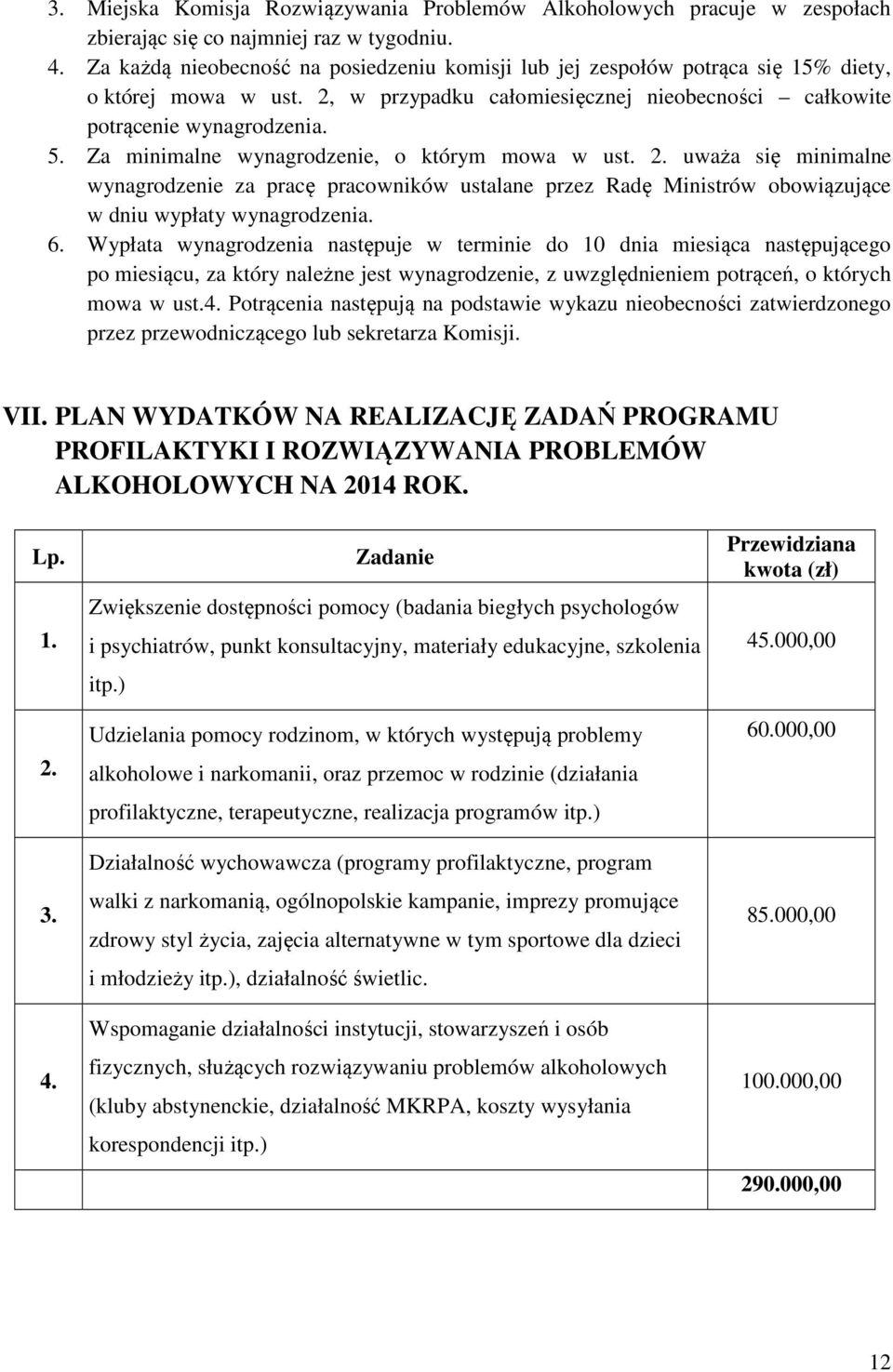 3. Miejska Komisja Rozwiązywania Problemów Alkoholowych pracuje w zespołach zbierając się co najmniej raz w tygodniu.
4. Za każdą nieobecność na posiedzeniu komisji lub jej zespołów potrąca się 15% diety, o której mowa w ust. 2, w przypadku całomiesięcznej nieobecności – całkowite potrącenie wynagrodzenia.
5. Za minimalne wynagrodzenie, o którym mowa w ust. 2. uważa się minimalne wynagrodzenie za pracę pracowników ustalane przez Radę Ministrów obowiązujące w dniu wypłaty wynagrodzenia.
6. Wypłata wynagrodzenia następuje w terminie do 10 dnia miesiąca następującego po miesiącu, za który należne jest wynagrodzenie, z uwzględnieniem potrąceń, o których mowa w ust.4. Potrącenia następują na podstawie wykazu nieobecności zatwierdzonego przez przewodniczącego lub sekretarza Komisji.

VII. PLAN WYDATKÓW NA REALIZACJĘ ZADAŃ PROGRAMU PROFILAKTYKI I ROZWIĄZYWANIA PROBLEMÓW ALKOHOLOWYCH NA 2014 ROK.

| Lp. | Zadanie | Przewidziana kwota (zł) |
|---|---|---|
| 1. | Zwiększenie dostępności pomocy (badania biegłych psychologów i psychiatrów, punkt konsultacyjny, materiały edukacyjne, szkolenia itp.) | 45.000,00 |
| 2. | Udzielania pomocy rodzinom, w których występują problemy alkoholowe i narkomanii, oraz przemoc w rodzinie (działania profilaktyczne, terapeutyczne, realizacja programów itp.) | 60.000,00 |
| 3. | Działalność wychowawcza (programy profilaktyczne, program walki z narkomanią, ogólnopolskie kampanie, imprezy promujące zdrowy styl życia, zajęcia alternatywne w tym sportowe dla dzieci i młodzieży itp.), działalność świetlic. | 85.000,00 |
| 4. | Wspomaganie działalności instytucji, stowarzyszeń i osób fizycznych, służących rozwiązywaniu problemów alkoholowych (kluby abstynenckie, działalność MKRPA, koszty wysyłania korespondencji itp.) | 100.000,00 |
| | | 290.000,00 |

12